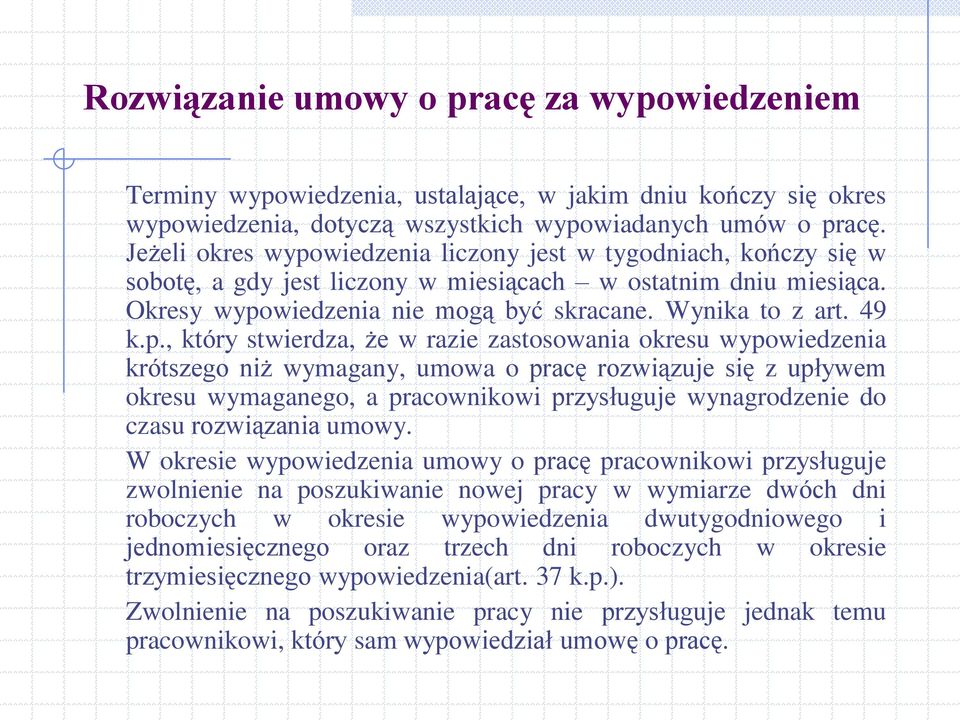 Rozwiązanie umowy o pracę za wypowiedzeniem

Terminy wypowiedzenia, ustalające, w jakim dniu kończy się okres wypowiedzenia, dotyczą wszystkich wypowiadanych umów o pracę. Jeżeli okres wypowiedzenia liczony jest w tygodniach, kończy się w sobotę, a gdy jest liczony w miesiącach – w ostatnim dniu miesiąca. Okresy wypowiedzenia nie mogą być skracane. Wynika to z art. 49 k.p., który stwierdza, że w razie zastosowania okresu wypowiedzenia krótszego niż wymagany, umowa o pracę rozwiązuje się z upływem okresu wymaganego, a pracownikowi przysługuje wynagrodzenie do czasu rozwiązania umowy.

W okresie wypowiedzenia umowy o pracę pracownikowi przysługuje zwolnienie na poszukiwanie nowej pracy w wymiarze dwóch dni roboczych w okresie wypowiedzenia dwutygodniowego i jednomiesięcznego oraz trzech dni roboczych w okresie trzymiesięcznego wypowiedzenia(art. 37 k.p.).

Zwolnienie na poszukiwanie pracy nie przysługuje jednak temu pracownikowi, który sam wypowiedział umowę o pracę.